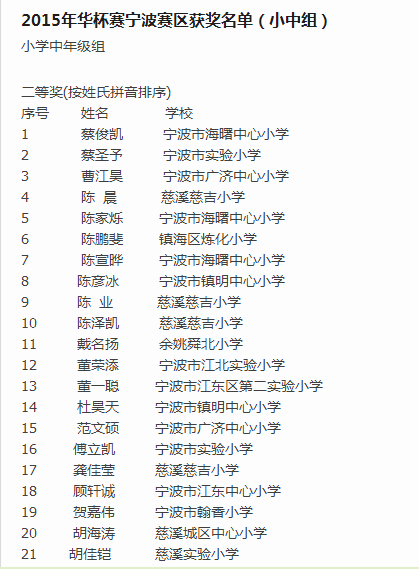 2015年华杯赛宁波赛区获奖名单（小中组）

小学中年级组

二等奖(按姓氏拼音排序)

| 序号 | 姓名 | 学校 |
|---|---|---|
| 1 | 蔡俊凯 | 宁波市海曙中心小学 |
| 2 | 蔡圣予 | 宁波市实验小学 |
| 3 | 曹江昊 | 宁波市广济中心小学 |
| 4 | 陈 晨 | 慈溪慈吉小学 |
| 5 | 陈家烁 | 宁波市海曙中心小学 |
| 6 | 陈鹏斐 | 镇海区炼化小学 |
| 7 | 陈宣晔 | 宁波市海曙中心小学 |
| 8 | 陈彦冰 | 宁波市镇明中心小学 |
| 9 | 陈 业 | 慈溪慈吉小学 |
| 10 | 陈泽凯 | 慈溪慈吉小学 |
| 11 | 戴名扬 | 余姚舜北小学 |
| 12 | 董荣添 | 宁波市江北实验小学 |
| 13 | 董一聪 | 宁波市江东区第二实验小学 |
| 14 | 杜昊天 | 宁波市镇明中心小学 |
| 15 | 范文硕 | 宁波市广济中心小学 |
| 16 | 傅立凯 | 宁波市实验小学 |
| 17 | 龚佳莹 | 慈溪慈吉小学 |
| 18 | 顾轩诚 | 宁波市江东中心小学 |
| 19 | 贺嘉伟 | 宁波市翰香小学 |
| 20 | 胡海涛 | 慈溪城区中心小学 |
| 21 | 胡佳铠 | 慈溪实验小学 |